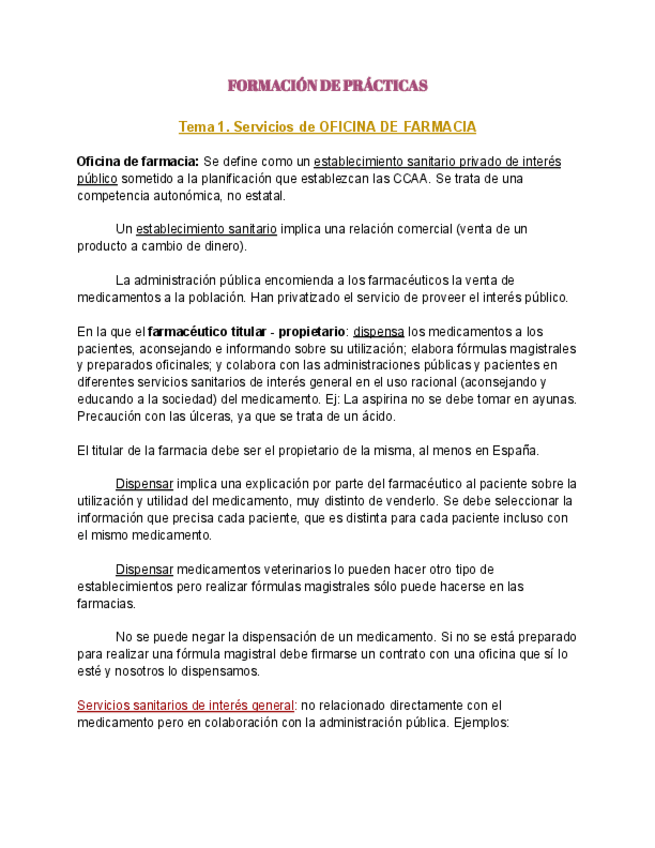 FORMACIÓN DE PRÁCTICAS

Tema 1. Servicios de OFICINA DE FARMACIA

Oficina de farmacia: Se define como un establecimiento sanitario privado de interés público sometido a la planificación que establezcan las CCAA. Se trata de una competencia autonómica, no estatal.

Un establecimiento sanitario implica una relación comercial (venta de un producto a cambio de dinero).

La administración pública encomienda a los farmacéuticos la venta de medicamentos a la población. Han privatizado el servicio de proveer el interés público.

En la que el farmacéutico titular - propietario: dispensa los medicamentos a los pacientes, aconsejando e informando sobre su utilización; elabora fórmulas magistrales y preparados oficinales; y colabora con las administraciones públicas y pacientes en diferentes servicios sanitarios de interés general en el uso racional (aconsejando y educando a la sociedad) del medicamento. Ej: La aspirina no se debe tomar en ayunas. Precaución con las úlceras, ya que se trata de un ácido.

El titular de la farmacia debe ser el propietario de la misma, al menos en España.

Dispensar implica una explicación por parte del farmacéutico al paciente sobre la utilización y utilidad del medicamento, muy distinto de venderlo. Se debe seleccionar la información que precisa cada paciente, que es distinta para cada paciente incluso con el mismo medicamento.

Dispensar medicamentos veterinarios lo pueden hacer otro tipo de establecimientos pero realizar fórmulas magistrales sólo puede hacerse en las farmacias.

No se puede negar la dispensación de un medicamento. Si no se está preparado para realizar una fórmula magistral debe firmarse un contrato con una oficina que sí lo esté y nosotros lo dispensamos.

Servicios sanitarios de interés general: no relacionado directamente con el medicamento pero en colaboración con la administración pública. Ejemplos: